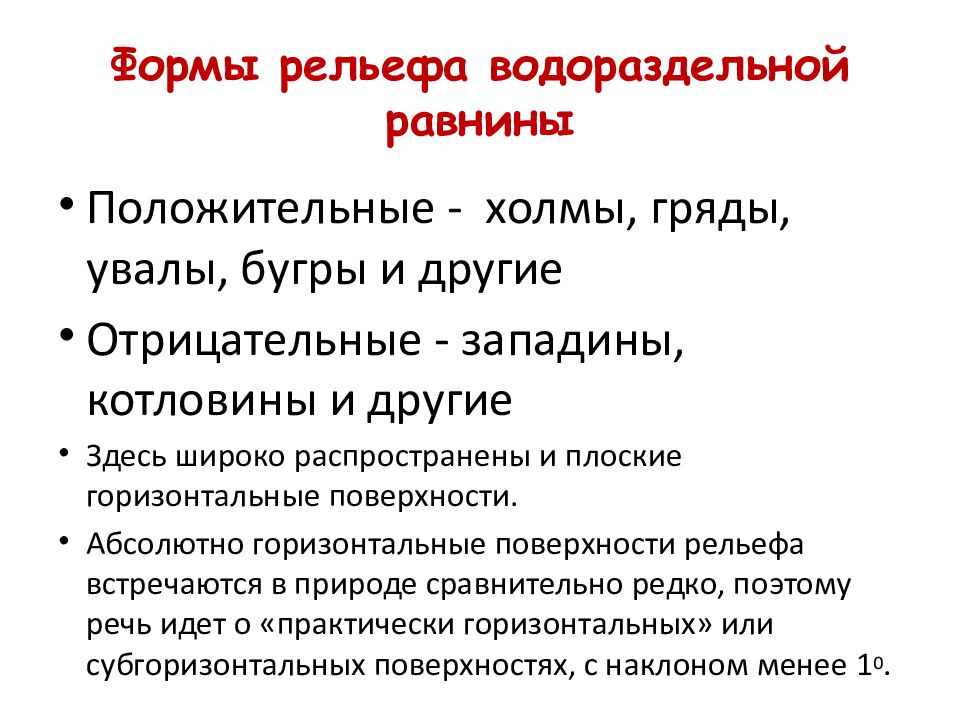 Формы рельефа водораздельной равнины

• Положительные - холмы, гряды, увалы, бугры и другие
• Отрицательные - западины, котловины и другие
• Здесь широко распространены и плоские горизонтальные поверхности.
• Абсолютно горизонтальные поверхности рельефа встречаются в природе сравнительно редко, поэтому речь идет о «практически горизонтальных» или субгоризонтальных поверхностях, с наклоном менее $1^0$.